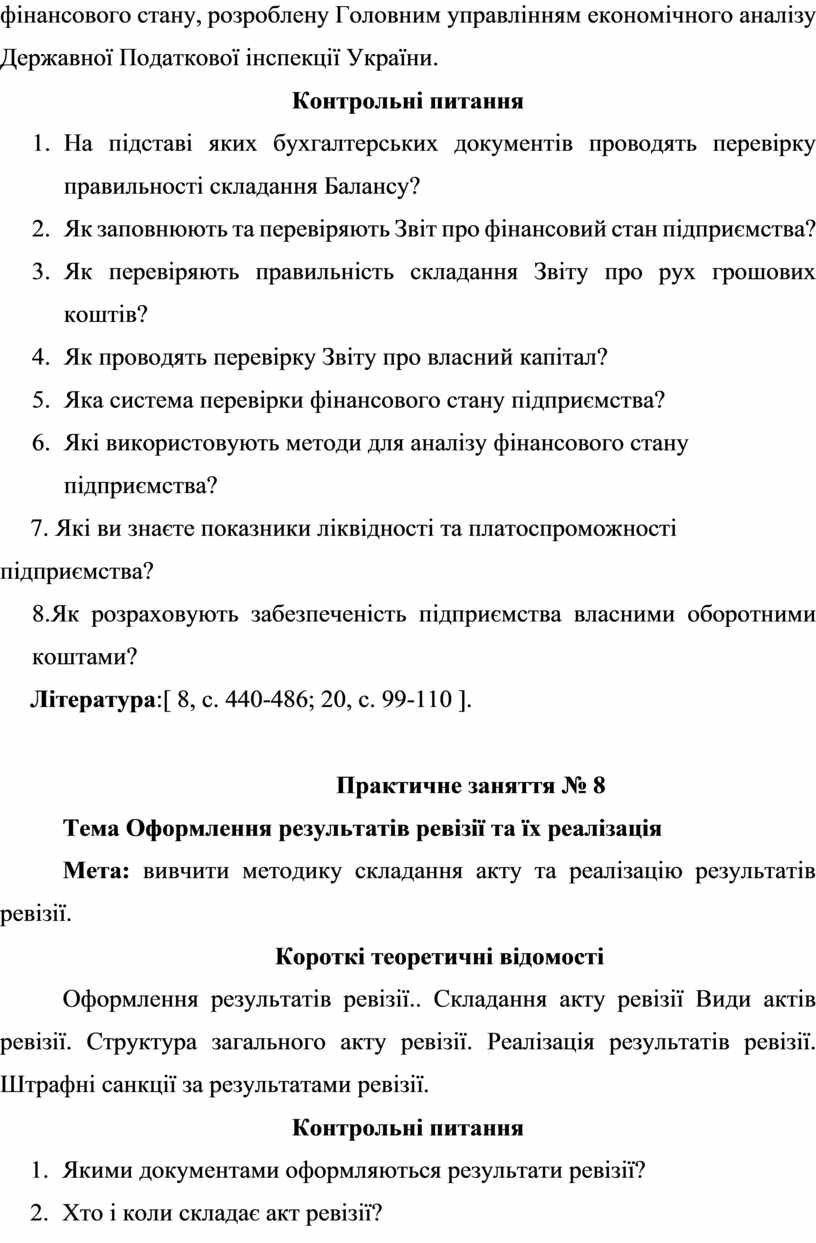 фінансового стану, розроблену Головним управлінням економічного аналізу Державної Податкової інспекції України.

Контрольні питання

1. На підставі яких бухгалтерських документів проводять перевірку правильності складання Балансу?
2. Як заповнюють та перевіряють Звіт про фінансовий стан підприємства?
3. Як перевіряють правильність складання Звіту про рух грошових коштів?
4. Як проводять перевірку Звіту про власний капітал?
5. Яка система перевірки фінансового стану підприємства?
6. Які використовують методи для аналізу фінансового стану підприємства?
7. Які ви знаєте показники ліквідності та платоспроможності підприємства?
8.Як розраховують забезпеченість підприємства власними оборотними коштами?

Література:[ 8, с. 440-486; 20, с. 99-110 ].

Практичне заняття № 8

Тема Оформлення результатів ревізії та їх реалізація

Мета: вивчити методику складання акту та реалізацію результатів ревізії.

Короткі теоретичні відомості

Оформлення результатів ревізії.. Складання акту ревізії Види актів ревізії. Структура загального акту ревізії. Реалізація результатів ревізії. Штрафні санкції за результатами ревізії.

Контрольні питання

1. Якими документами оформляються результати ревізії?
2. Хто і коли складає акт ревізії?